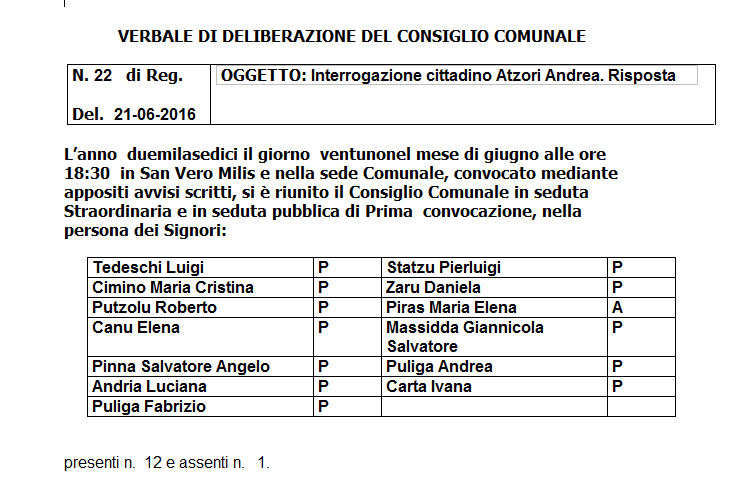 VERBALE DI DELIBERAZIONE DEL CONSIGLIO COMUNALE

| N. 22 di Reg. Del. 21-06-2016 | OGGETTO: Interrogazione cittadino Atzori Andrea. Risposta |
|---|---|

L'anno duemilasedici il giorno ventunonel mese di giugno alle ore 18:30 in San Vero Milis e nella sede Comunale, convocato mediante appositi avvisi scritti, si è riunito il Consiglio Comunale in seduta Straordinaria e in seduta pubblica di Prima convocazione, nella persona dei Signori:

| Tedeschi Luigi | P | Statzu Pierluigi | P |
|---|---|---|---|
| Cimino Maria Cristina | P | Zaru Daniela | P |
| Putzolu Roberto | P | Piras Maria Elena | A |
| Canu Elena | P | Massidda Giannicola Salvatore | P |
| Pinna Salvatore Angelo | P | Puliga Andrea | P |
| Andria Luciana | P | Carta Ivana | P |
| Puliga Fabrizio | P | | |

presenti n. 12 e assenti n. 1.